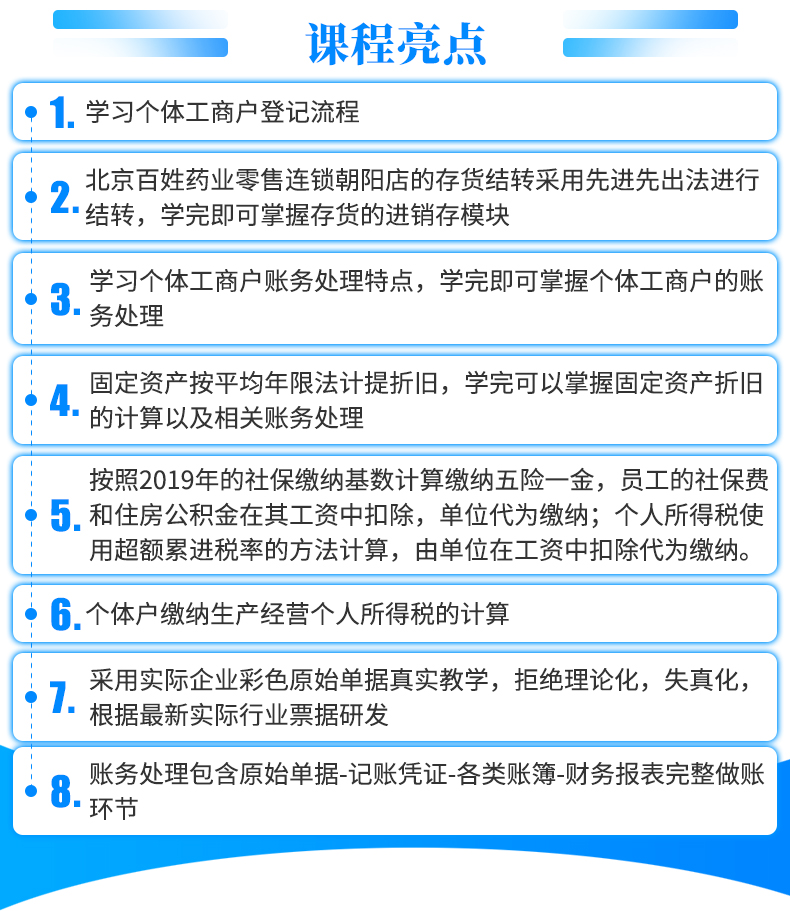 课程亮点

1. 学习个体工商户登记流程

2. 北京百姓药业零售连锁朝阳店的存货结转采用先进先出法进行结转，学完即可掌握存货的进销存模块

3. 学习个体工商户账务处理特点，学完即可掌握个体工商户的账务处理

4. 固定资产按平均年限法计提折旧，学完可以掌握固定资产折旧的计算以及相关账务处理

5. 按照2019年的社保缴纳基数计算缴纳五险一金，员工的社保费和住房公积金在其工资中扣除，单位代为缴纳；个人所得税使用超额累进税率的方法计算，由单位在工资中扣除代为缴纳。

6. 个体户缴纳生产经营个人所得税的计算

7. 采用实际企业彩色原始单据真实教学，拒绝理论化，失真化，根据最新实际行业票据研发

8. 账务处理包含原始单据-记账凭证-各类账簿-财务报表完整做账环节